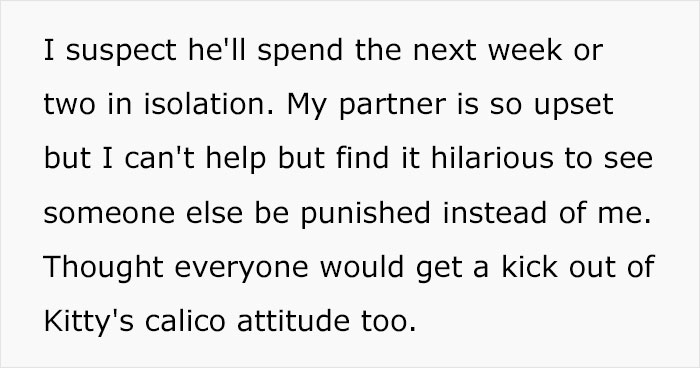 I suspect he'll spend the next week or two in isolation. My partner is so upset but I can't help but find it hilarious to see someone else be punished instead of me. Thought everyone would get a kick out of Kitty's calico attitude too.